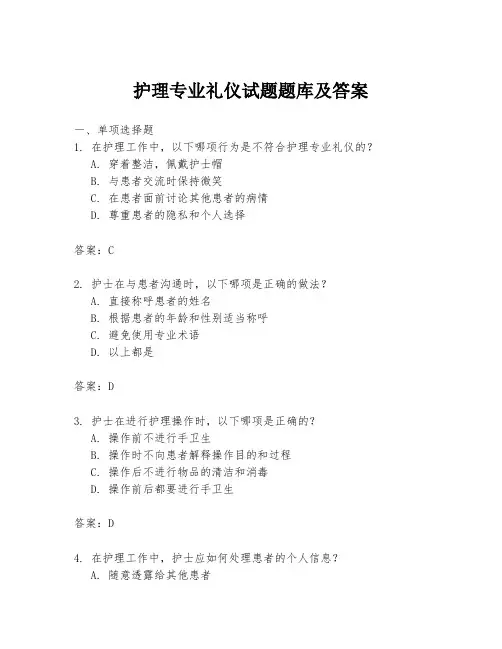 护理专业礼仪试题题库及答案

一、单项选择题

1. 在护理工作中，以下哪项行为是不符合护理专业礼仪的？
A. 穿着整洁，佩戴护士帽
B. 与患者交流时保持微笑
C. 在患者面前讨论其他患者的病情
D. 尊重患者的隐私和个人选择

答案：C

2. 护士在与患者沟通时，以下哪项是正确的做法？
A. 直接称呼患者的姓名
B. 根据患者的年龄和性别适当称呼
C. 避免使用专业术语
D. 以上都是

答案：D

3. 护士在进行护理操作时，以下哪项是正确的？
A. 操作前不进行手卫生
B. 操作时不向患者解释操作目的和过程
C. 操作后不进行物品的清洁和消毒
D. 操作前后都要进行手卫生

答案：D

4. 在护理工作中，护士应如何处理患者的个人信息？
A. 随意透露给其他患者